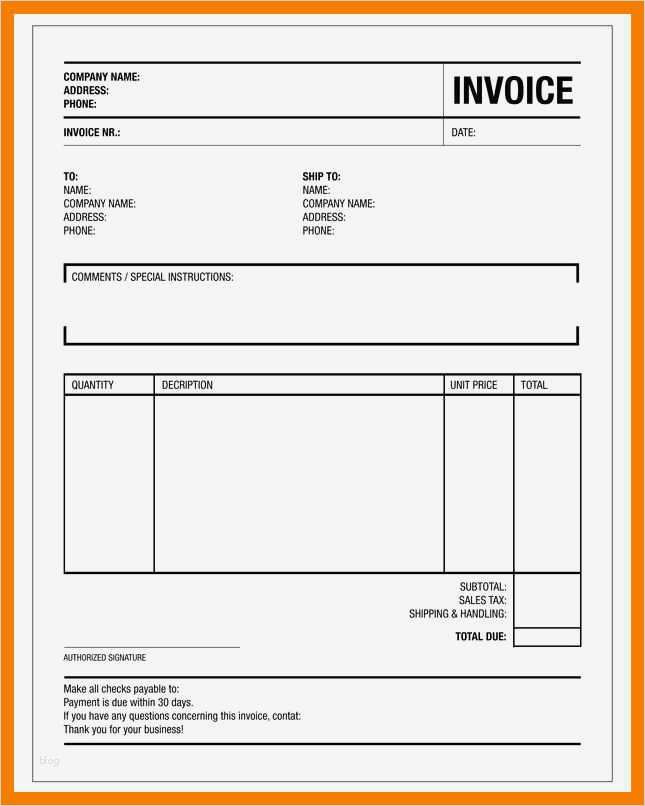 COMPANY NAME:
ADDRESS:
PHONE:

INVOICE

INVOICE NR.:

DATE:

TO:
NAME:
COMPANY NAME:
ADDRESS:
PHONE:

SHIP TO:
NAME:
COMPANY NAME:
ADDRESS:
PHONE:

COMMENTS / SPECIAL INSTRUCTIONS:

| QUANTITY | DECRIPTION | UNIT PRICE | TOTAL |
|---|---|---|---|
| | | | |

SUBTOTAL:
SALES TAX:
SHIPPING & HANDLING:
TOTAL DUE:

AUTHORIZED SIGNATURE

Make all checks payable to:
Payment is due within 30 days.
If you have any questions concerning this invoice, contat:
Thank you for your business!

Blog